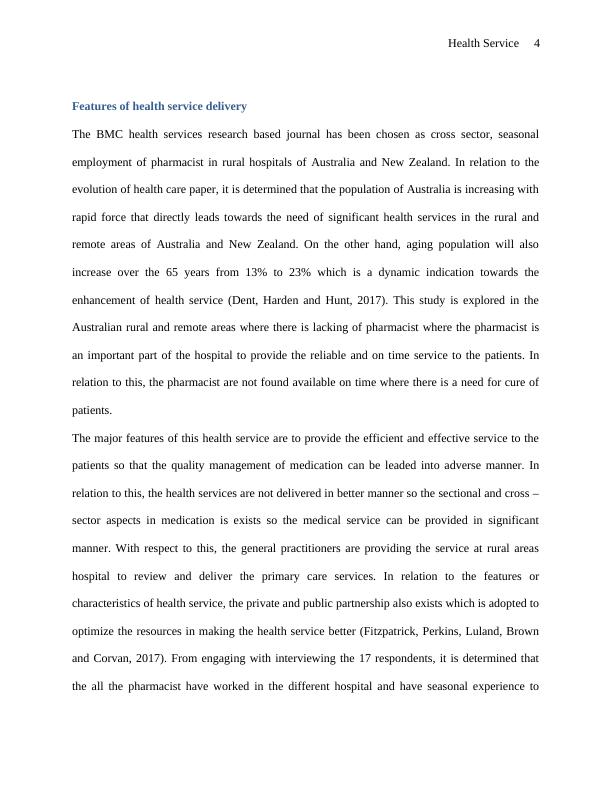 Health Service 4

Features of health service delivery

The BMC health services research based journal has been chosen as cross sector, seasonal employment of pharmacist in rural hospitals of Australia and New Zealand. In relation to the evolution of health care paper, it is determined that the population of Australia is increasing with rapid force that directly leads towards the need of significant health services in the rural and remote areas of Australia and New Zealand. On the other hand, aging population will also increase over the 65 years from 13% to 23% which is a dynamic indication towards the enhancement of health service (Dent, Harden and Hunt, 2017). This study is explored in the Australian rural and remote areas where there is lacking of pharmacist where the pharmacist is an important part of the hospital to provide the reliable and on time service to the patients. In relation to this, the pharmacist are not found available on time where there is a need for cure of patients.

The major features of this health service are to provide the efficient and effective service to the patients so that the quality management of medication can be leaded into adverse manner. In relation to this, the health services are not delivered in better manner so the sectional and cross – sector aspects in medication is exists so the medical service can be provided in significant manner. With respect to this, the general practitioners are providing the service at rural areas hospital to review and deliver the primary care services. In relation to the features or characteristics of health service, the private and public partnership also exists which is adopted to optimize the resources in making the health service better (Fitzpatrick, Perkins, Luland, Brown and Corvan, 2017). From engaging with interviewing the 17 respondents, it is determined that the all the pharmacist have worked in the different hospital and have seasonal experience to